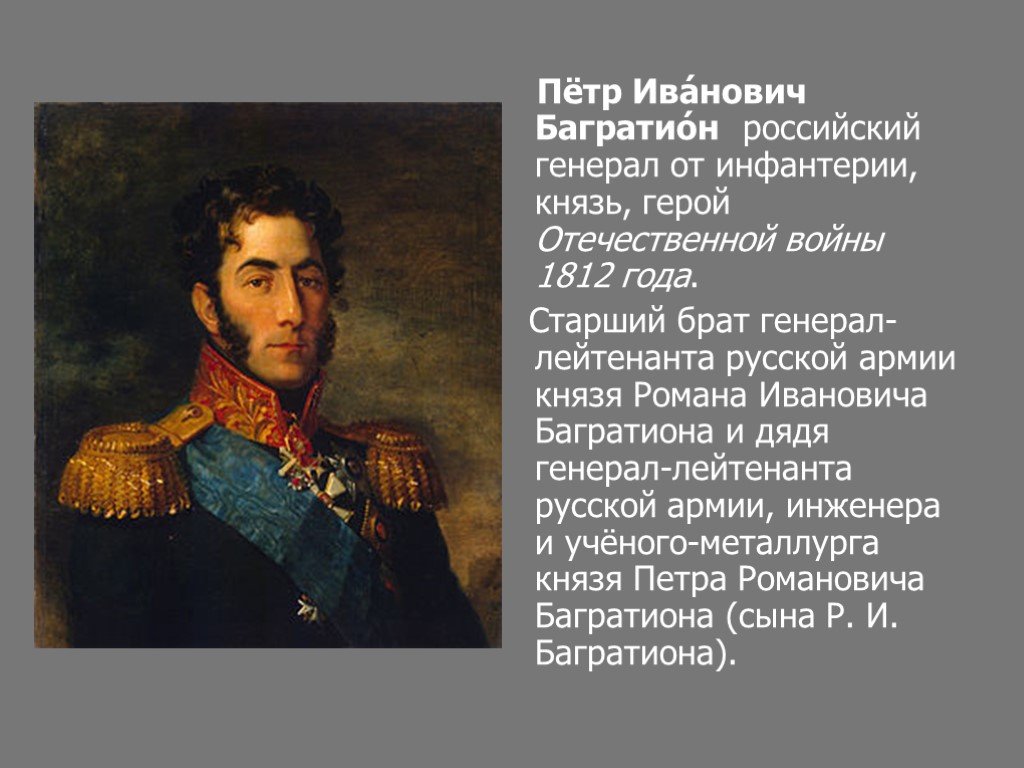 Пётр Ива́нович Багратио́н российский генерал от инфантерии, князь, герой Отечественной войны 1812 года.

Старший брат генерал-лейтенанта русской армии князя Романа Ивановича Багратиона и дядя генерал-лейтенанта русской армии, инженера и учёного-металлурга князя Петра Романовича Багратиона (сына Р. И. Багратиона).